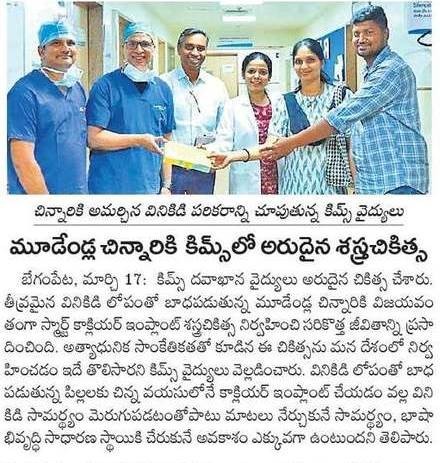 చిన్నారికి అమర్చిన వినికిడి పరికరాన్ని చూపుతున్న కిమ్స్ వైద్యులు

మూడేండ్ల చిన్నారికి కిమ్స్‌లో అరుదైన శస్త్రచికిత్స

బేగంపేట, మార్చి 17: కిమ్స్ దవాఖాన వైద్యులు అరుదైన చికిత్స చేశారు. తీవ్రమైన వినికిడి లోపంతో బాధపడుతున్న మూడేండ్ల చిన్నారికి విజయవంతంగా స్మార్ట్ కాక్లియర్ ఇంప్లాంట్ శస్త్రచికిత్స నిర్వహించి సరికొత్త జీవితాన్ని ప్రసాదించింది. అత్యాధునిక సాంకేతికతతో కూడిన ఈ చికిత్సను మన దేశంలో నిర్వహించడం ఇదే తొలిసారని కిమ్స్ వైద్యులు వెల్లడించారు. వినికిడి లోపంతో బాధపడుతున్న పిల్లలకు చిన్న వయసులోనే కాక్లియర్ ఇంప్లాంట్ చేయడం వల్ల వినికిడి సామర్థ్యం మెరుగుపడటంతోపాటు మాటలు నేర్చుకునే సామర్థ్యం, భాషాభివృద్ధి సాధారణ స్థాయికి చేరుకునే అవకాశం ఎక్కువగా ఉంటుందని తెలిపారు.